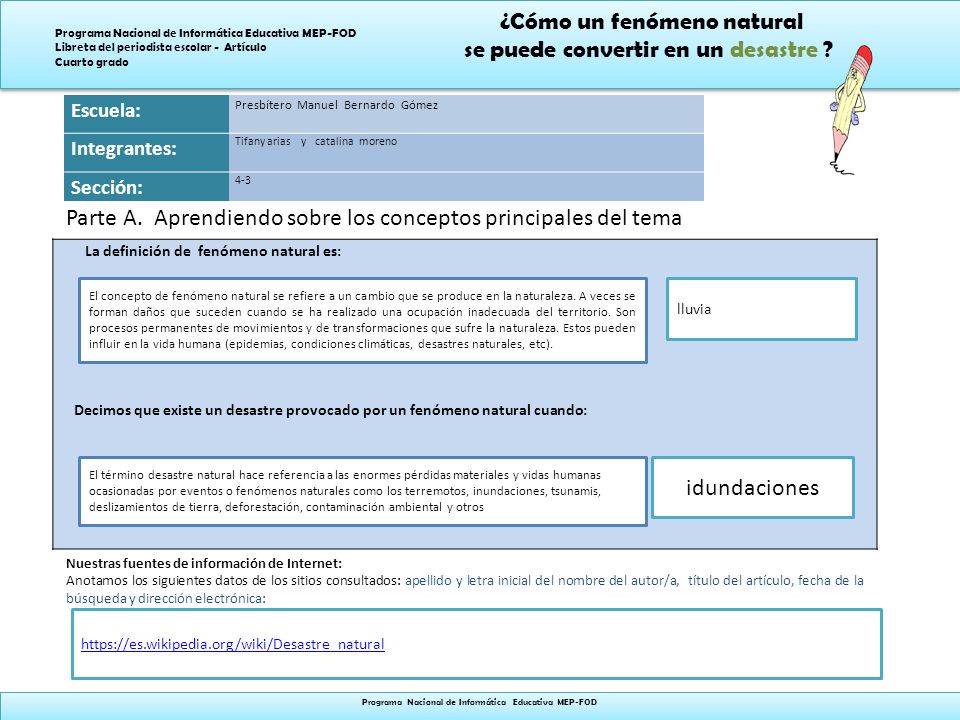 Programa Nacional de Informática Educativa MEP-FOD
Libreta del periodista escolar - Artículo
Cuarto grado

¿Cómo un fenómeno natural se puede convertir en un desastre ?

| Escuela: | Presbítero Manuel Bernardo Gómez |
|---|---|
| Integrantes: | Tifany arias y catalina moreno |
| Sección: | 4-3 |

Parte A. Aprendiendo sobre los conceptos principales del tema

La definición de fenómeno natural es:

El concepto de fenómeno natural se refiere a un cambio que se produce en la naturaleza. A veces se forman daños que suceden cuando se ha realizado una ocupación inadecuada del territorio. Son procesos permanentes de movimientos y de transformaciones que sufre la naturaleza. Estos pueden influir en la vida humana (epidemias, condiciones climáticas, desastres naturales, etc).

lluvia

Decimos que existe un desastre provocado por un fenómeno natural cuando:

El término desastre natural hace referencia a las enormes pérdidas materiales y vidas humanas ocasionadas por eventos o fenómenos naturales como los terremotos, inundaciones, tsunamis, deslizamientos de tierra, deforestación, contaminación ambiental y otros

idundaciones

Nuestras fuentes de información de Internet:
Anotamos los siguientes datos de los sitios consultados: apellido y letra inicial del nombre del autor/a, título del artículo, fecha de la búsqueda y dirección electrónica:

https://es.wikipedia.org/wiki/Desastre_natural

Programa Nacional de Informática Educativa MEP-FOD